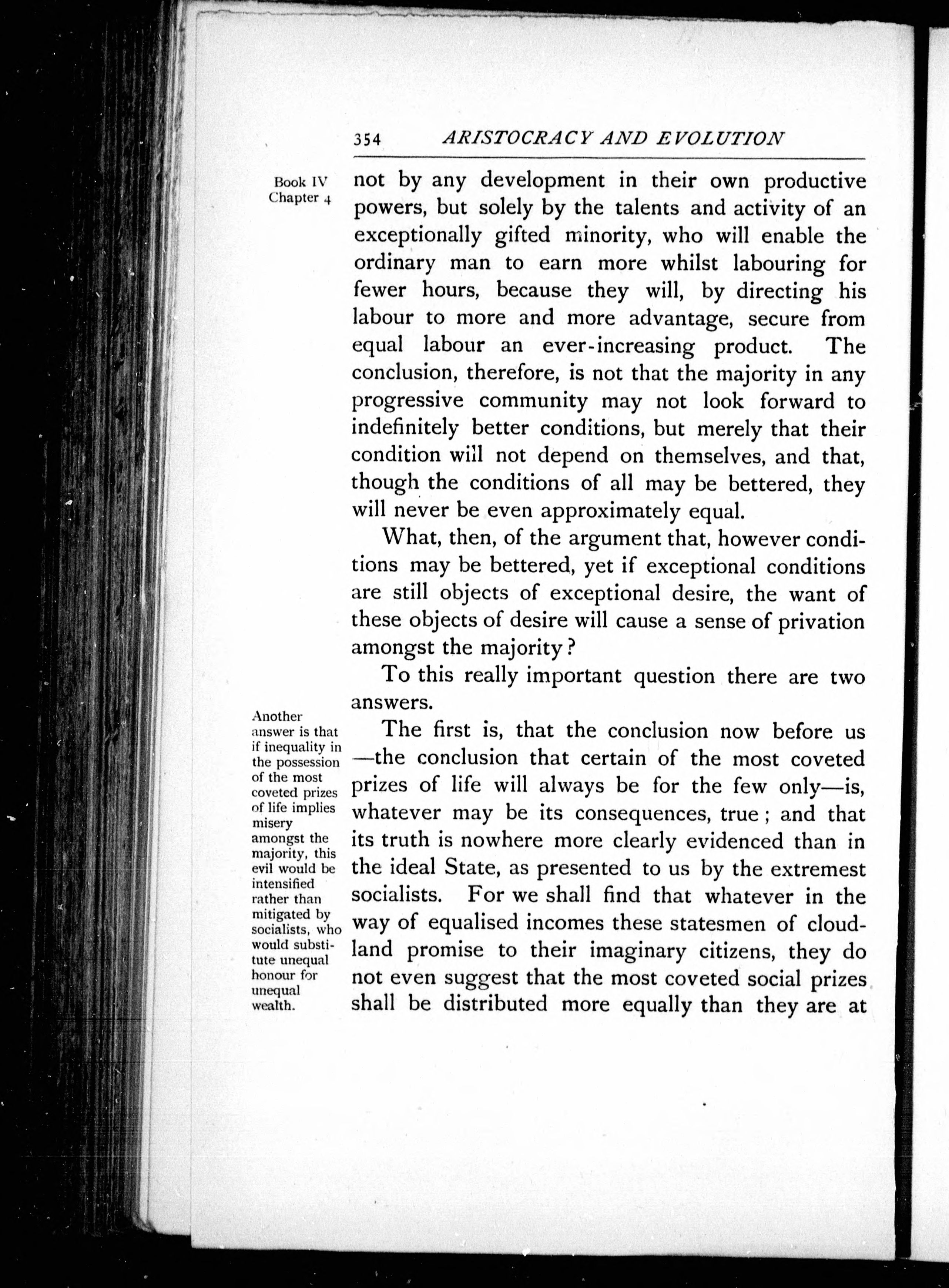 354 ARISTOCRACY AND EVOLUTION

Book IV
Chapter 4

not by any development in their own productive powers, but solely by the talents and activity of an exceptionally gifted minority, who will enable the ordinary man to earn more whilst labouring for fewer hours, because they will, by directing his labour to more and more advantage, secure from equal labour an ever-increasing product. The conclusion, therefore, is not that the majority in any progressive community may not look forward to indefinitely better conditions, but merely that their condition will not depend on themselves, and that, though the conditions of all may be bettered, they will never be even approximately equal.

What, then, of the argument that, however conditions may be bettered, yet if exceptional conditions are still objects of exceptional desire, the want of these objects of desire will cause a sense of privation amongst the majority?

To this really important question there are two answers.

Another answer is that if inequality in the possession of the most coveted prizes of life implies misery amongst the majority, this evil would be intensified rather than mitigated by socialists, who would substitute unequal honour for unequal wealth.

The first is, that the conclusion now before us —the conclusion that certain of the most coveted prizes of life will always be for the few only—is, whatever may be its consequences, true; and that its truth is nowhere more clearly evidenced than in the ideal State, as presented to us by the extremest socialists. For we shall find that whatever in the way of equalised incomes these statesmen of cloudland promise to their imaginary citizens, they do not even suggest that the most coveted social prizes shall be distributed more equally than they are at